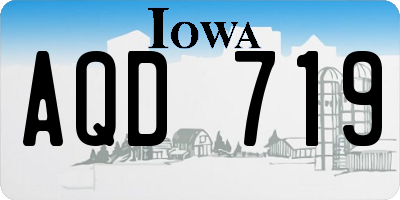 IOWA

AQD 719